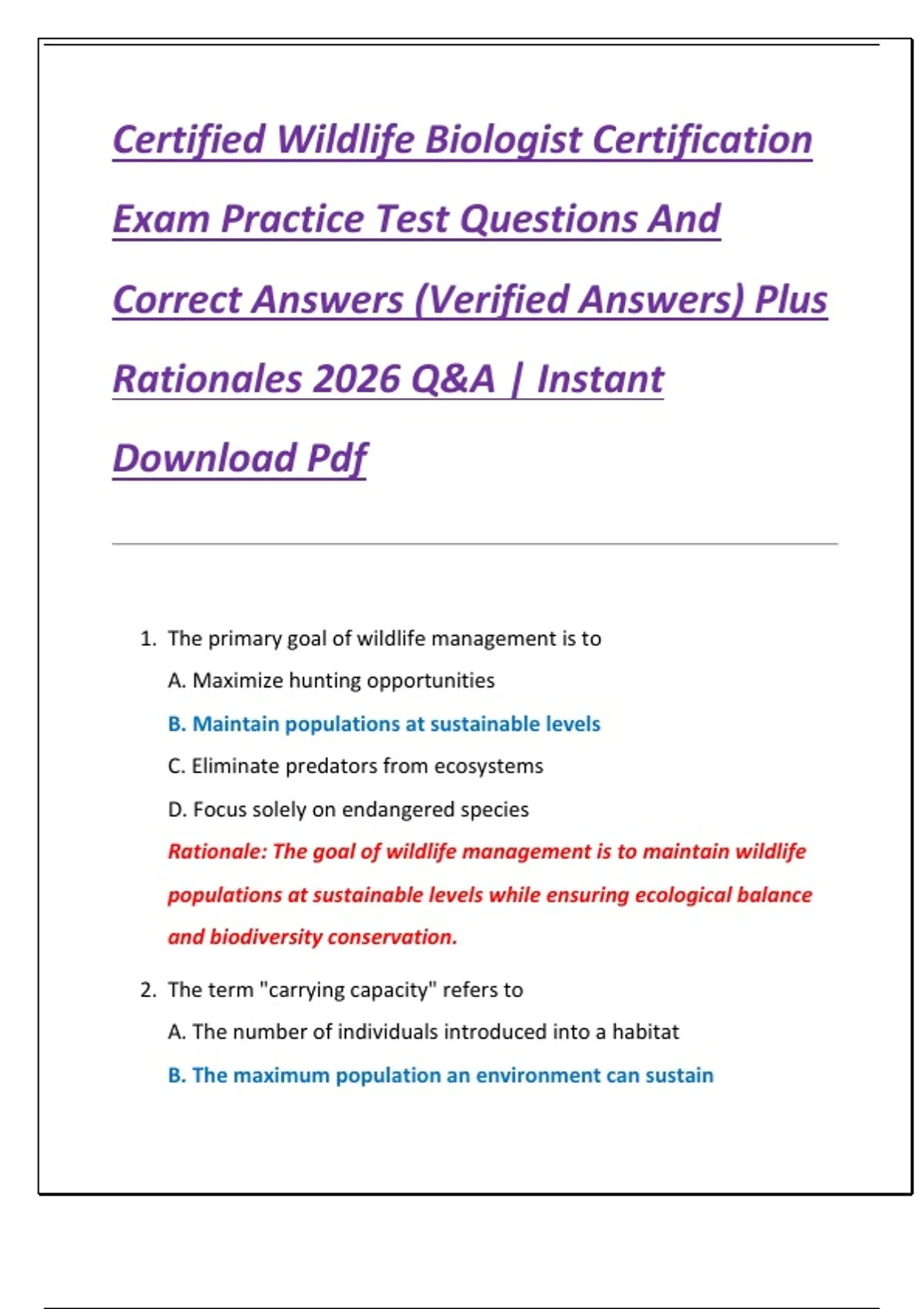 Certified Wildlife Biologist Certification Exam Practice Test Questions And Correct Answers (Verified Answers) Plus Rationales 2026 Q&A | Instant Download Pdf

1. The primary goal of wildlife management is to

A. Maximize hunting opportunities

B. Maintain populations at sustainable levels

C. Eliminate predators from ecosystems

D. Focus solely on endangered species

Rationale: The goal of wildlife management is to maintain wildlife populations at sustainable levels while ensuring ecological balance and biodiversity conservation.

2. The term "carrying capacity" refers to

A. The number of individuals introduced into a habitat

B. The maximum population an environment can sustain